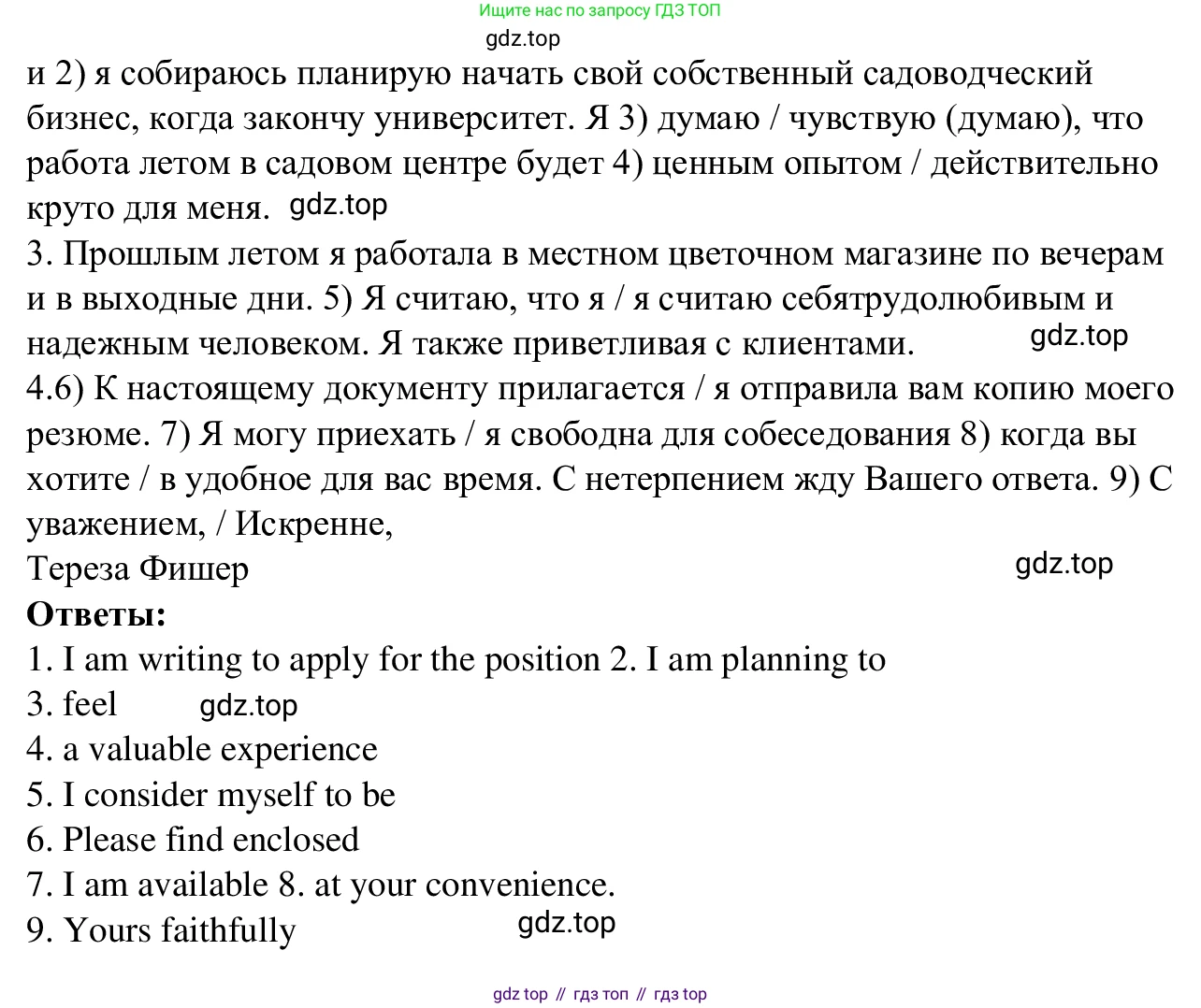 Ищите нас по запросу ГДЗ ТОП
gdz.top
и 2) я собираюсь планирую начать свой собственный садоводческий бизнес, когда закончу университет. Я 3) думаю / чувствую (думаю), что работа летом в садовом центре будет 4) ценным опытом / действительно круто для меня. gdz.top
3. Прошлым летом я работала в местном цветочном магазине по вечерам и в выходные дни. 5) Я считаю, что я / я считаю себятрудолюбивым и надежным человеком. Я также приветливая с клиентами. gdz.top
4.6) К настоящему документу прилагается / я отправила вам копию моего резюме. 7) Я могу приехать / я свободна для собеседования 8) когда вы хотите / в удобное для вас время. С нетерпением жду Вашего ответа. 9) С уважением, / Искренне,
Тереза Фишер gdz.top
Ответы:
1. I am writing to apply for the position 2. I am planning to
3. feel gdz.top
4. a valuable experience
5. I consider myself to be
6. Please find enclosed
7. I am available 8. at your convenience.
9. Yours faithfully gdz.top
gdz top // гдз топ // гдз top